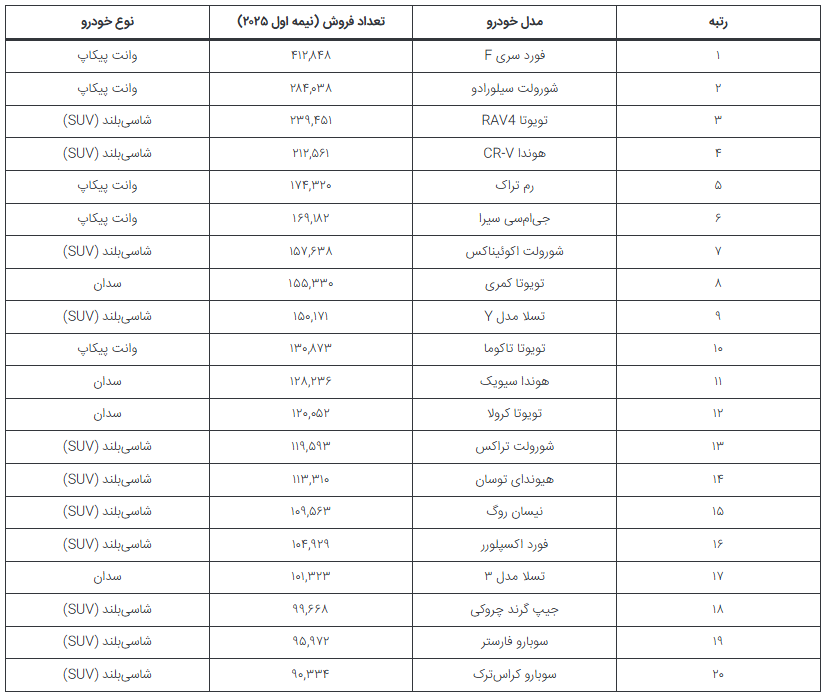 | رتبه | مدل خودرو | تعداد فروش (نیمه اول ۲۰۲۵) | نوع خودرو |
|---|---|---|---|
| ۱ | فورد سری F | ۴۱۲,۸۴۸ | وانت پیکاپ |
| ۲ | شورولت سیلورادو | ۲۸۴,۰۳۸ | وانت پیکاپ |
| ۳ | تویوتا RAV4 | ۲۳۹,۴۵۱ | شاسی‌بلند (SUV) |
| ۴ | هوندا CR-V | ۲۱۲,۵۶۱ | شاسی‌بلند (SUV) |
| ۵ | رم تراک | ۱۷۴,۳۲۰ | وانت پیکاپ |
| ۶ | جی‌ام‌سی سیرا | ۱۶۹,۱۸۲ | وانت پیکاپ |
| ۷ | شورولت اکوئیناکس | ۱۵۷,۶۳۸ | شاسی‌بلند (SUV) |
| ۸ | تویوتا کمری | ۱۵۵,۳۳۰ | سدان |
| ۹ | تسلا مدل Y | ۱۵۰,۱۷۱ | شاسی‌بلند (SUV) |
| ۱۰ | تویوتا تاکوما | ۱۳۰,۸۷۳ | وانت پیکاپ |
| ۱۱ | هوندا سیویک | ۱۲۸,۲۳۶ | سدان |
| ۱۲ | تویوتا کرولا | ۱۲۰,۰۵۲ | سدان |
| ۱۳ | شورولت تراکس | ۱۱۹,۵۹۳ | شاسی‌بلند (SUV) |
| ۱۴ | هیوندای توسان | ۱۱۳,۳۱۰ | شاسی‌بلند (SUV) |
| ۱۵ | نیسان روگ | ۱۰۹,۵۶۳ | شاسی‌بلند (SUV) |
| ۱۶ | فورد اکسپلورر | ۱۰۴,۹۲۹ | شاسی‌بلند (SUV) |
| ۱۷ | تسلا مدل ۳ | ۱۰۱,۳۲۳ | سدان |
| ۱۸ | جیپ گرند چروکی | ۹۹,۶۶۸ | شاسی‌بلند (SUV) |
| ۱۹ | سوبارو فارستر | ۹۵,۹۷۲ | شاسی‌بلند (SUV) |
| ۲۰ | سوبارو کراس‌ترک | ۹۰,۳۳۴ | شاسی‌بلند (SUV) |